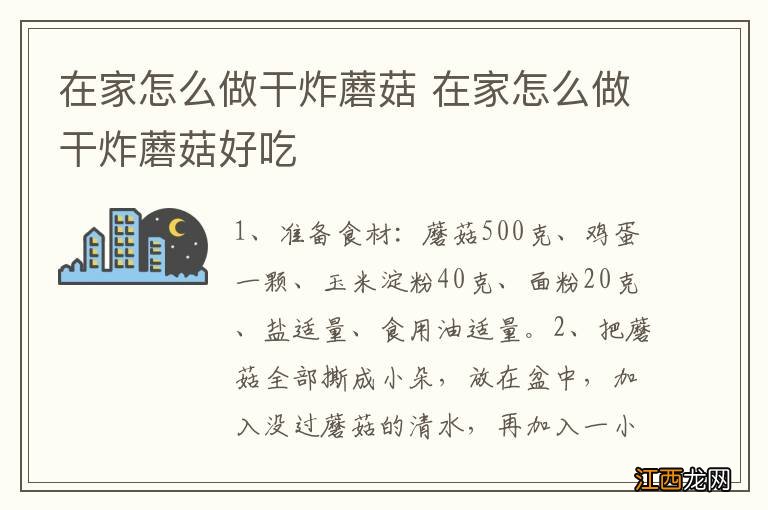 在家怎么做干炸蘑菇 在家怎么做干炸蘑菇好吃

1、准备食材：蘑菇500克、鸡蛋一颗、玉米淀粉40克、面粉20克、盐适量、食用油适量。2、把蘑菇全部撕成小朵，放在盆中，加入没过蘑菇的清水，再加入一小

江西龙网